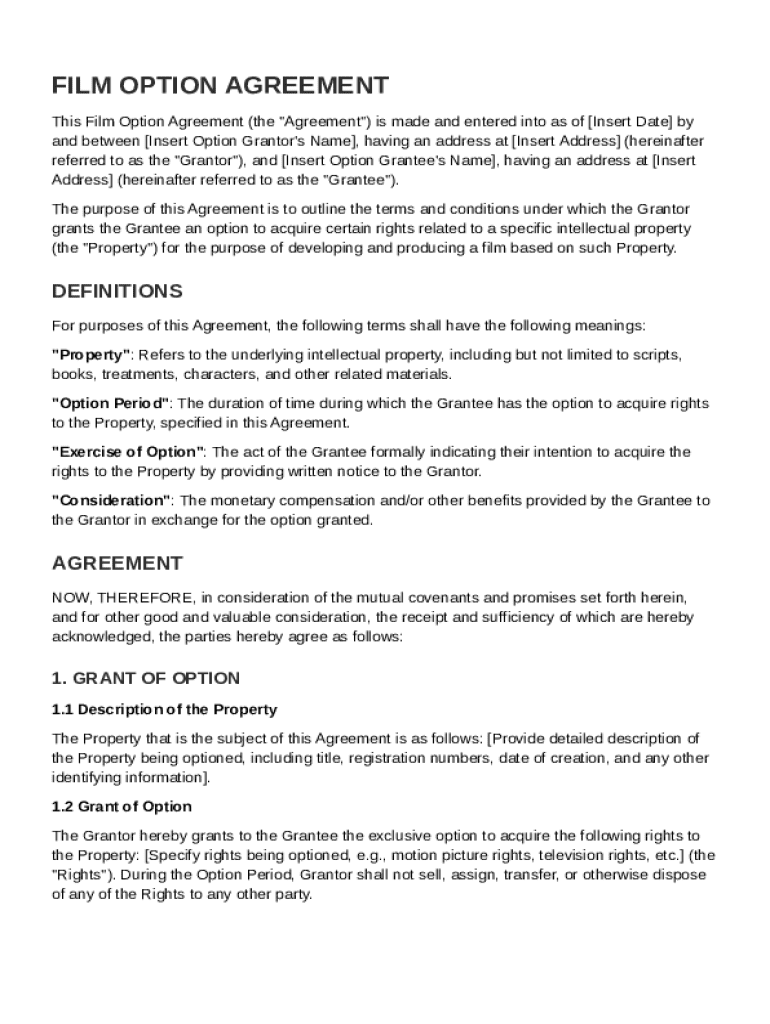 FILM OPTION AGREEMENT

This Film Option Agreement (the "Agreement") is made and entered into as of [Insert Date] by and between [Insert Option Grantor's Name], having an address at [Insert Address] (hereinafter referred to as the "Grantor"), and [Insert Option Grantee's Name], having an address at [Insert Address] (hereinafter referred to as the "Grantee").

The purpose of this Agreement is to outline the terms and conditions under which the Grantor grants the Grantee an option to acquire certain rights related to a specific intellectual property (the "Property") for the purpose of developing and producing a film based on such Property.

DEFINITIONS

For purposes of this Agreement, the following terms shall have the following meanings:

"Property": Refers to the underlying intellectual property, including but not limited to scripts, books, treatments, characters, and other related materials.

"Option Period": The duration of time during which the Grantee has the option to acquire rights to the Property, specified in this Agreement.

"Exercise of Option": The act of the Grantee formally indicating their intention to acquire the rights to the Property by providing written notice to the Grantor.

"Consideration": The monetary compensation and/or other benefits provided by the Grantee to the Grantor in exchange for the option granted.

AGREEMENT

NOW, THEREFORE, in consideration of the mutual covenants and promises set forth herein, and for other good and valuable consideration, the receipt and sufficiency of which are hereby acknowledged, the parties hereby agree as follows:

1. GRANT OF OPTION

1.1 Description of the Property

The Property that is the subject of this Agreement is as follows: [Provide detailed description of the Property being optioned, including title, registration numbers, date of creation, and any other identifying information].

1.2 Grant of Option

The Grantor hereby grants to the Grantee the exclusive option to acquire the following rights to the Property: [Specify rights being optioned, e.g., motion picture rights, television rights, etc.] (the "Rights"). During the Option Period, Grantor shall not sell, assign, transfer, or otherwise dispose of any of the Rights to any other party.